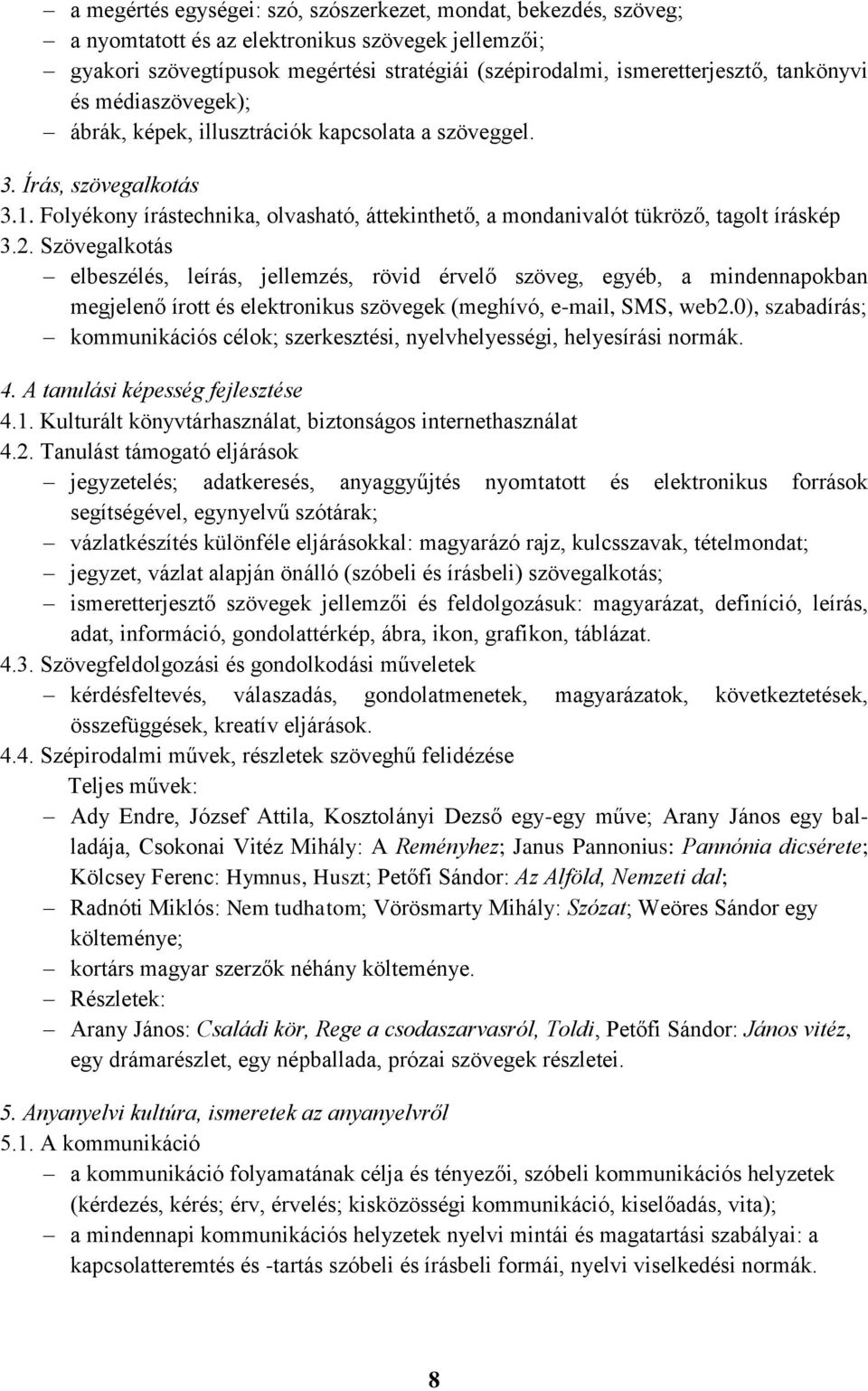 – a megértés egységei: szó, szószerkezet, mondat, bekezdés, szöveg;
– a nyomtatott és az elektronikus szövegek jellemzői;
– gyakori szövegtípusok megértési stratégiái (szépirodalmi, ismeretterjesztő, tankönyvi és médiaszövegek);
– ábrák, képek, illusztrációk kapcsolata a szöveggel.

3. Írás, szövegalkotás
3.1. Folyékony írástechnika, olvasható, áttekinthető, a mondanivalót tükröző, tagolt íráskép
3.2. Szövegalkotás
– elbeszélés, leírás, jellemzés, rövid érvelő szöveg, egyéb, a mindennapokban megjelenő írott és elektronikus szövegek (meghívó, e-mail, SMS, web2.0), szabadírás;
– kommunikációs célok; szerkesztési, nyelvhelyességi, helyesírási normák.

4. A tanulási képesség fejlesztése
4.1. Kulturált könyvtárhasználat, biztonságos internethasználat
4.2. Tanulást támogató eljárások
– jegyzetelés; adatkeresés, anyaggyűjtés nyomtatott és elektronikus források segítségével, egynyelvű szótárak;
– vázlatkészítés különféle eljárásokkal: magyarázó rajz, kulcsszavak, tételmondat;
– jegyzet, vázlat alapján önálló (szóbeli és írásbeli) szövegalkotás;
– ismeretterjesztő szövegek jellemzői és feldolgozásuk: magyarázat, definíció, leírás, adat, információ, gondolattérkép, ábra, ikon, grafikon, táblázat.
4.3. Szövegfeldolgozási és gondolkodási műveletek
– kérdésfeltevés, válaszadás, gondolatmenetek, magyarázatok, következtetések, összefüggések, kreatív eljárások.
4.4. Szépirodalmi művek, részletek szöveghű felidézése
Teljes művek:
– Ady Endre, József Attila, Kosztolányi Dezső egy-egy műve; Arany János egy balladája, Csokonai Vitéz Mihály: A Reményhez; Janus Pannonius: Pannónia dicsérete; Kölcsey Ferenc: Hymnus, Huszt; Petőfi Sándor: Az Alföld, Nemzeti dal;
– Radnóti Miklós: Nem tudhatom; Vörösmarty Mihály: Szózat; Weöres Sándor egy költeménye;
– kortárs magyar szerzők néhány költeménye.
– Részletek:
– Arany János: Családi kör, Rege a csodaszarvasról, Toldi, Petőfi Sándor: János vitéz, egy drámarészlet, egy népballada, prózai szövegek részletei.

5. Anyanyelvi kultúra, ismeretek az anyanyelvről
5.1. A kommunikáció
– a kommunikáció folyamatának célja és tényezői, szóbeli kommunikációs helyzetek (kérdezés, kérés; érv, érvelés; kisközösségi kommunikáció, kiselőadás, vita);
– a mindennapi kommunikációs helyzetek nyelvi mintái és magatartási szabályai: a kapcsolatteremtés és -tartás szóbeli és írásbeli formái, nyelvi viselkedési normák.

8